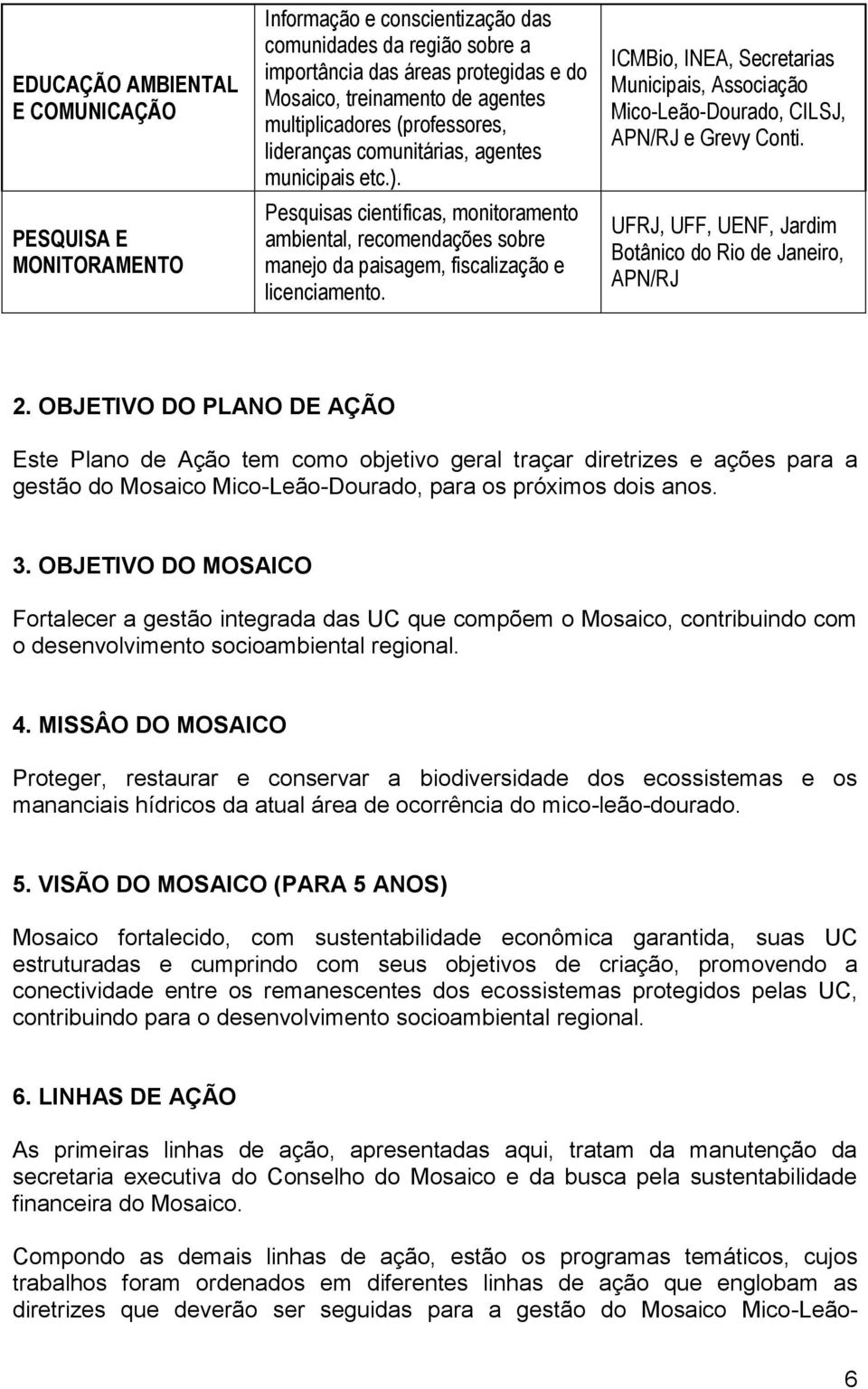 | | | |
|---|---|---|
| EDUCAÇÃO AMBIENTAL E COMUNICAÇÃO | Informação e conscientização das comunidades da região sobre a importância das áreas protegidas e do Mosaico, treinamento de agentes multiplicadores (professores, lideranças comunitárias, agentes municipais etc.). | ICMBio, INEA, Secretarias Municipais, Associação Mico-Leão-Dourado, CILSJ, APN/RJ e Grevy Conti. |
| PESQUISA E MONITORAMENTO | Pesquisas científicas, monitoramento ambiental, recomendações sobre manejo da paisagem, fiscalização e licenciamento. | UFRJ, UFF, UENF, Jardim Botânico do Rio de Janeiro, APN/RJ |

2. OBJETIVO DO PLANO DE AÇÃO

Este Plano de Ação tem como objetivo geral traçar diretrizes e ações para a gestão do Mosaico Mico-Leão-Dourado, para os próximos dois anos.

3. OBJETIVO DO MOSAICO

Fortalecer a gestão integrada das UC que compõem o Mosaico, contribuindo com o desenvolvimento socioambiental regional.

4. MISSÂO DO MOSAICO

Proteger, restaurar e conservar a biodiversidade dos ecossistemas e os mananciais hídricos da atual área de ocorrência do mico-leão-dourado.

5. VISÃO DO MOSAICO (PARA 5 ANOS)

Mosaico fortalecido, com sustentabilidade econômica garantida, suas UC estruturadas e cumprindo com seus objetivos de criação, promovendo a conectividade entre os remanescentes dos ecossistemas protegidos pelas UC, contribuindo para o desenvolvimento socioambiental regional.

6. LINHAS DE AÇÃO

As primeiras linhas de ação, apresentadas aqui, tratam da manutenção da secretaria executiva do Conselho do Mosaico e da busca pela sustentabilidade financeira do Mosaico.

Compondo as demais linhas de ação, estão os programas temáticos, cujos trabalhos foram ordenados em diferentes linhas de ação que englobam as diretrizes que deverão ser seguidas para a gestão do Mosaico Mico-Leão-

6